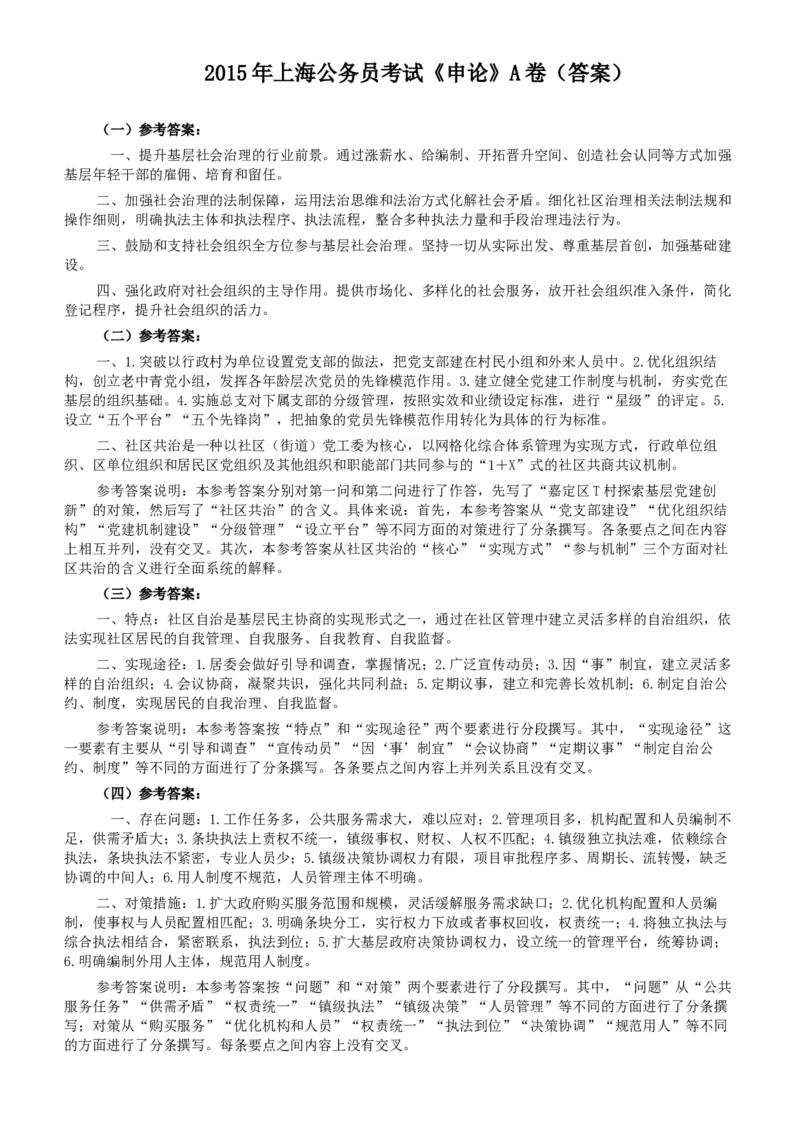 2015年上海公务员考试《申论》A卷（答案）

（一）参考答案：

一、提升基层社会治理的行业前景。通过涨薪水、给编制、开拓晋升空间、创造社会认同等方式加强基层年轻干部的雇佣、培育和留任。

二、加强社会治理的法制保障，运用法治思维和法治方式化解社会矛盾。细化社区治理相关法制法规和操作细则，明确执法主体和执法程序、执法流程，整合多种执法力量和手段治理违法行为。

三、鼓励和支持社会组织全方位参与基层社会治理。坚持一切从实际出发、尊重基层首创，加强基础建设。

四、强化政府对社会组织的主导作用。提供市场化、多样化的社会服务，放开社会组织准入条件，简化登记程序，提升社会组织的活力。

（二）参考答案：

一、1.突破以行政村为单位设置党支部的做法，把党支部建在村民小组和外来人员中。2.优化组织结构，创立老中青党小组，发挥各年龄层次党员的先锋模范作用。3.建立健全党建工作制度与机制，夯实党在基层的组织基础。4.实施总支对下属支部的分级管理，按照实效和业绩设定标准，进行“星级”的评定。5.设立“五个平台”“五个先锋岗”，把抽象的党员先锋模范作用转化为具体的行为标准。

二、社区共治是一种以社区（街道）党工委为核心，以网格化综合体系管理为实现方式，行政单位组织、区单位组织和居民区党组织及其他组织和职能部门共同参与的“1+X”式的社区共商共议机制。

参考答案说明：本参考答案分别对第一问和第二问进行了作答，先写了“嘉定区T村探索基层党建创新”的对策，然后写了“社区共治”的含义。具体来说：首先，本参考答案从“党支部建设”“优化组织结构”“党建机制建设”“分级管理”“设立平台”等不同方面的对策进行了分条撰写。各条要点之间在内容上相互并列，没有交叉。其次，本参考答案从社区共治的“核心”“实现方式”“参与机制”三个方面对社区共治的含义进行全面系统的解释。

（三）参考答案：

一、特点：社区自治是基层民主协商的实现形式之一，通过在社区管理中建立灵活多样的自治组织，依法实现社区居民的自我管理、自我服务、自我教育、自我监督。

二、实现途径：1.居委会做好引导和调查，掌握情况；2.广泛宣传动员；3.因“事”制宜，建立灵活多样的自治组织；4.会议协商，凝聚共识，强化共同利益；5.定期议事，建立和完善长效机制；6.制定自治公约、制度，实现居民的自我治理、自我监督。

参考答案说明：本参考答案按“特点”和“实现途径”两个要素进行分段撰写。其中，“实现途径”这一要素有主要从“引导和调查”“宣传动员”“因‘事’制宜”“会议协商”“定期议事”“制定自治公约、制度”等不同的方面进行了分条撰写。各条要点之间内容上并列关系且没有交叉。

（四）参考答案：

一、存在问题：1.工作任务多，公共服务需求大，难以应对；2.管理项目多，机构配置和人员编制不足，供需矛盾大；3.条块执法上责权不统一，镇级事权、财权、人权不匹配；4.镇级独立执法难，依赖综合执法，条块执法不紧密，专业人员少；5.镇级决策协调权力有限，项目审批程序多、周期长、流转慢，缺乏协调的中间人；6.用人制度不规范，人员管理主体不明确。

二、对策措施：1.扩大政府购买服务范围和规模，灵活缓解服务需求缺口；2.优化机构配置和人员编制，使事权与人员配置相匹配；3.明确条块分工，实行权力下放或者事权回收，权责统一；4.将独立执法与综合执法相结合，紧密联系，执法到位；5.扩大基层政府决策协调权力，设立统一的管理平台，统筹协调；6.明确编制外用人主体，规范用人制度。

参考答案说明：本参考答案按“问题”和“对策”两个要素进行了分段撰写。其中，“问题”从“公共服务任务”“供需矛盾”“权责统一”“镇级执法”“镇级决策”“人员管理”等不同的方面进行了分条撰写；对策从“购买服务”“优化机构和人员”“权责统一”“执法到位”“决策协调”“规范用人”等不同的方面进行了分条撰写。每条要点之间内容上没有交叉。